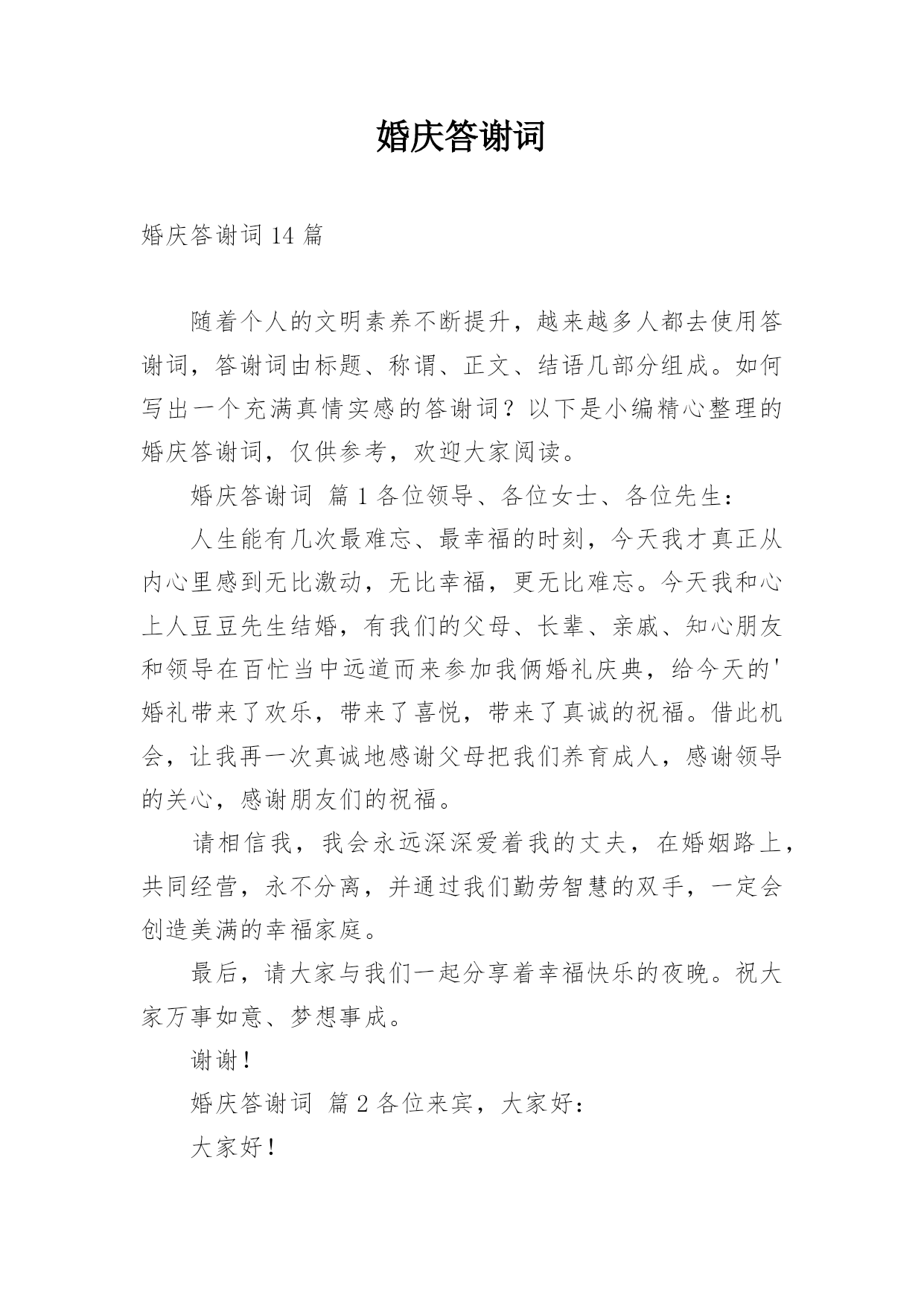 婚庆答谢词

婚庆答谢词 14 篇

随着个人的文明素养不断提升，越来越多人都去使用答谢词，答谢词由标题、称谓、正文、结语几部分组成。如何写出一个充满真情实感的答谢词？以下是小编精心整理的婚庆答谢词，仅供参考，欢迎大家阅读。

婚庆答谢词 篇 1 各位领导、各位女士、各位先生：

人生能有几次最难忘、最幸福的时刻，今天我才真正从内心里感到无比激动，无比幸福，更无比难忘。今天我和心上人豆豆先生结婚，有我们的父母、长辈、亲戚、知心朋友和领导在百忙当中远道而来参加我俩婚礼庆典，给今天的'婚礼带来了欢乐，带来了喜悦，带来了真诚的祝福。借此机会，让我再一次真诚地感谢父母把我们养育成人，感谢领导的关心，感谢朋友们的祝福。

请相信我，我会永远深深爱着我的丈夫，在婚姻路上，共同经营，永不分离，并通过我们勤劳智慧的双手，一定会创造美满的幸福家庭。

最后，请大家与我们一起分享着幸福快乐的夜晚。祝大家万事如意、梦想事成。

谢谢！

婚庆答谢词 篇 2 各位来宾，大家好：

大家好！